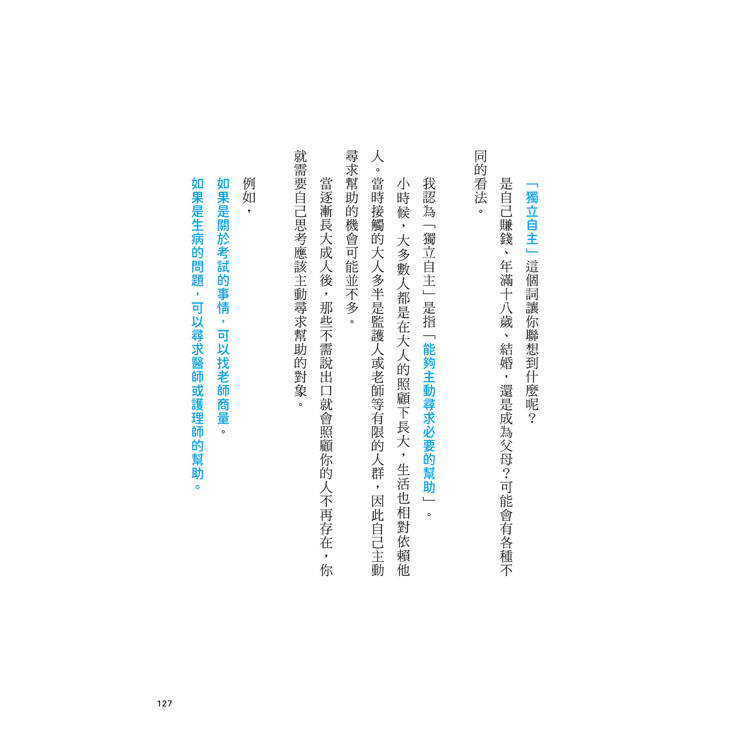 「獨立自主」這個詞讓你聯想到什麼呢？

是自己賺錢、年滿十八歲、結婚，還是成為父母？可能會有各種不同的看法。

我認為「獨立自主」是指「能夠主動尋求必要的幫助」。

小時候，大多數人都是在大人的照顧下長大，生活也相對依賴他人。當時接觸的大人多半是監護人或老師等有限的人群，因此自己主動尋求幫助的機會可能並不多。

當逐漸長大成人後，那些不需說出口就會照顧你的人不再存在，你就需要自己思考應該主動尋求幫助的對象。

例如，

如果是關於考試的事情，可以找老師商量。

如果是生病的問題，可以尋求醫師或護理師的幫助。

127